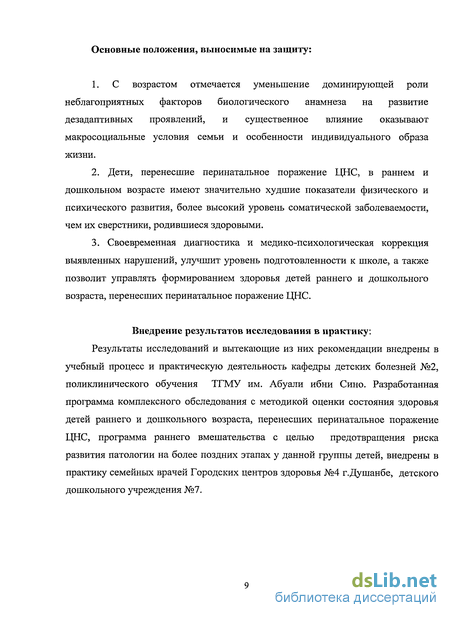 Основные положения, выносимые на защиту:

1. С возрастом отмечается уменьшение доминирующей роли неблагоприятных факторов биологического анамнеза на развитие дезадаптивных проявлений, и существенное влияние оказывают макросоциальные условия семьи и особенности индивидуального образа жизни.

2. Дети, перенесшие перинатальное поражение ЦНС, в раннем и дошкольном возрасте имеют значительно худшие показатели физического и психического развития, более высокий уровень соматической заболеваемости, чем их сверстники, родившиеся здоровыми.

3. Своевременная диагностика и медико-психологическая коррекция выявленных нарушений, улучшит уровень подготовленности к школе, а также позволит управлять формированием здоровья детей раннего и дошкольного возраста, перенесших перинатальное поражение ЦНС.

Внедрение результатов исследования в практику:

Результаты исследований и вытекающие из них рекомендации внедрены в учебный процесс и практическую деятельность кафедры детских болезней №2, поликлинического обучения ТГМУ им. Абуали ибни Сино. Разработанная программа комплексного обследования с методикой оценки состояния здоровья детей раннего и дошкольного возраста, перенесших перинатальное поражение ЦНС, программа раннего вмешательства с целью предотвращения риска развития патологии на более поздних этапах у данной группы детей, внедрены в практику семейных врачей Городских центров здоровья №4 г.Душанбе, детского дошкольного учреждения №7.

9

dsLib.net
библиотека диссертаций